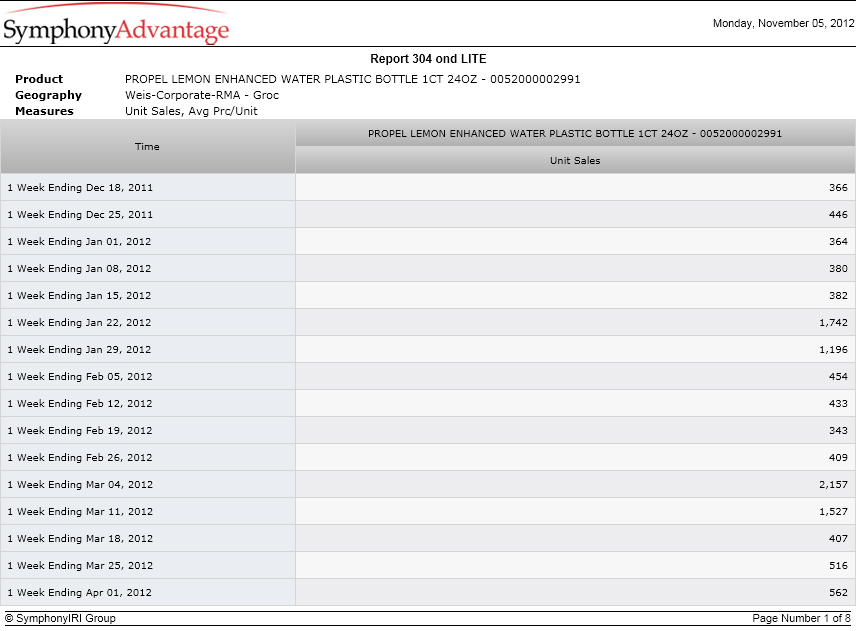 SymphonyAdvantage

Monday, November 05, 2012

Report 304 and LITE

Product PROPEL LEMON ENHANCED WATER PLASTIC BOTTLE 1CT 24OZ - 0052000002991
Geography Weis-Corporate-RMA - Groc
Measures Unit Sales, Avg Prc/Unit

| Time | PROPEL LEMON ENHANCED WATER PLASTIC BOTTLE 1CT 24OZ - 0052000002991 |
|---|---|
| | Unit Sales |
| 1 Week Ending Dec 18, 2011 | 366 |
| 1 Week Ending Dec 25, 2011 | 446 |
| 1 Week Ending Jan 01, 2012 | 364 |
| 1 Week Ending Jan 08, 2012 | 380 |
| 1 Week Ending Jan 15, 2012 | 382 |
| 1 Week Ending Jan 22, 2012 | 1,742 |
| 1 Week Ending Jan 29, 2012 | 1,196 |
| 1 Week Ending Feb 05, 2012 | 454 |
| 1 Week Ending Feb 12, 2012 | 433 |
| 1 Week Ending Feb 19, 2012 | 343 |
| 1 Week Ending Feb 26, 2012 | 409 |
| 1 Week Ending Mar 04, 2012 | 2,157 |
| 1 Week Ending Mar 11, 2012 | 1,527 |
| 1 Week Ending Mar 18, 2012 | 407 |
| 1 Week Ending Mar 25, 2012 | 516 |
| 1 Week Ending Apr 01, 2012 | 562 |

© SymphonyIRI Group

Page Number 1 of 8